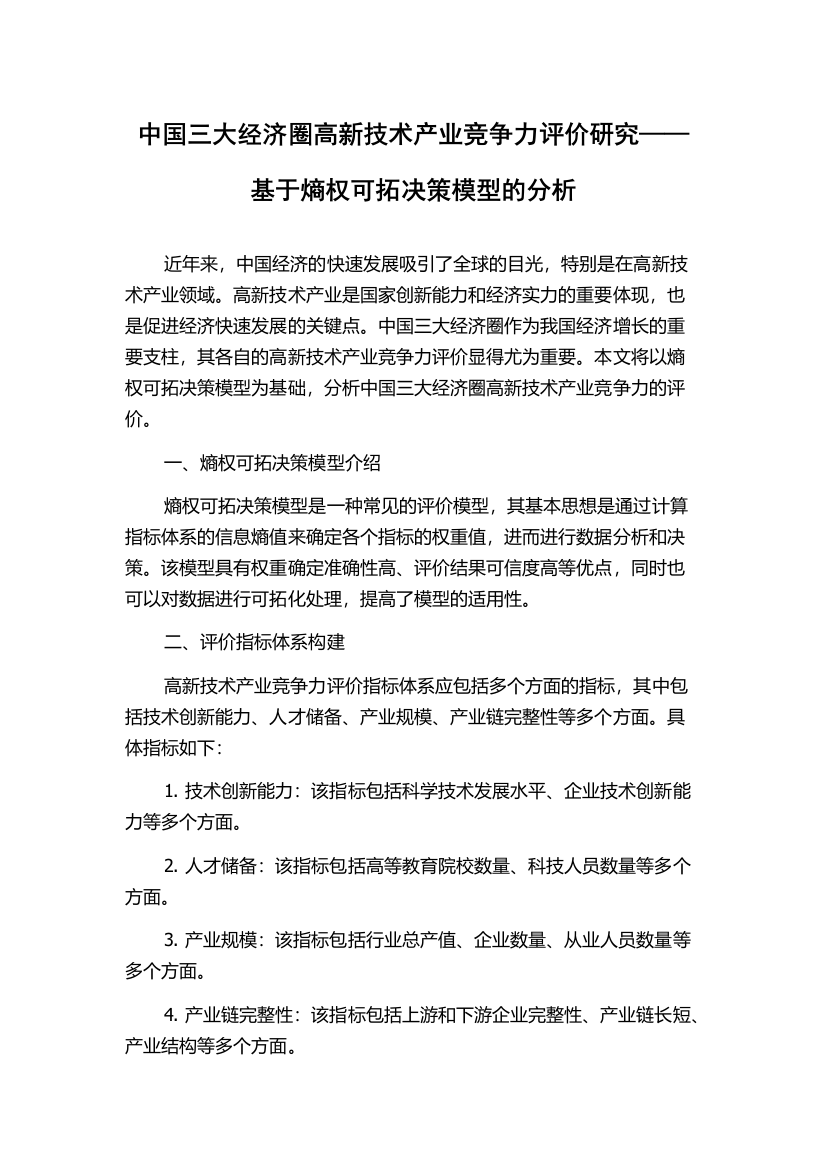 中国三大经济圈高新技术产业竞争力评价研究——基于熵权可拓决策模型的分析

近年来，中国经济的快速发展吸引了全球的目光，特别是在高新技术产业领域。高新技术产业是国家创新能力和经济实力的重要体现，也是促进经济快速发展的关键点。中国三大经济圈作为我国经济增长的重要支柱，其各自的高新技术产业竞争力评价显得尤为重要。本文将以熵权可拓决策模型为基础，分析中国三大经济圈高新技术产业竞争力的评价。

一、熵权可拓决策模型介绍

熵权可拓决策模型是一种常见的评价模型，其基本思想是通过计算指标体系的信息熵值来确定各个指标的权重值，进而进行数据分析和决策。该模型具有权重确定准确性高、评价结果可信度高等优点，同时也可以对数据进行可拓化处理，提高了模型的适用性。

二、评价指标体系构建

高新技术产业竞争力评价指标体系应包括多个方面的指标，其中包括技术创新能力、人才储备、产业规模、产业链完整性等多个方面。具体指标如下：

1. 技术创新能力：该指标包括科学技术发展水平、企业技术创新能力等多个方面。

2. 人才储备：该指标包括高等教育院校数量、科技人员数量等多个方面。

3. 产业规模：该指标包括行业总产值、企业数量、从业人员数量等多个方面。

4. 产业链完整性：该指标包括上游和下游企业完整性、产业链长短、产业结构等多个方面。